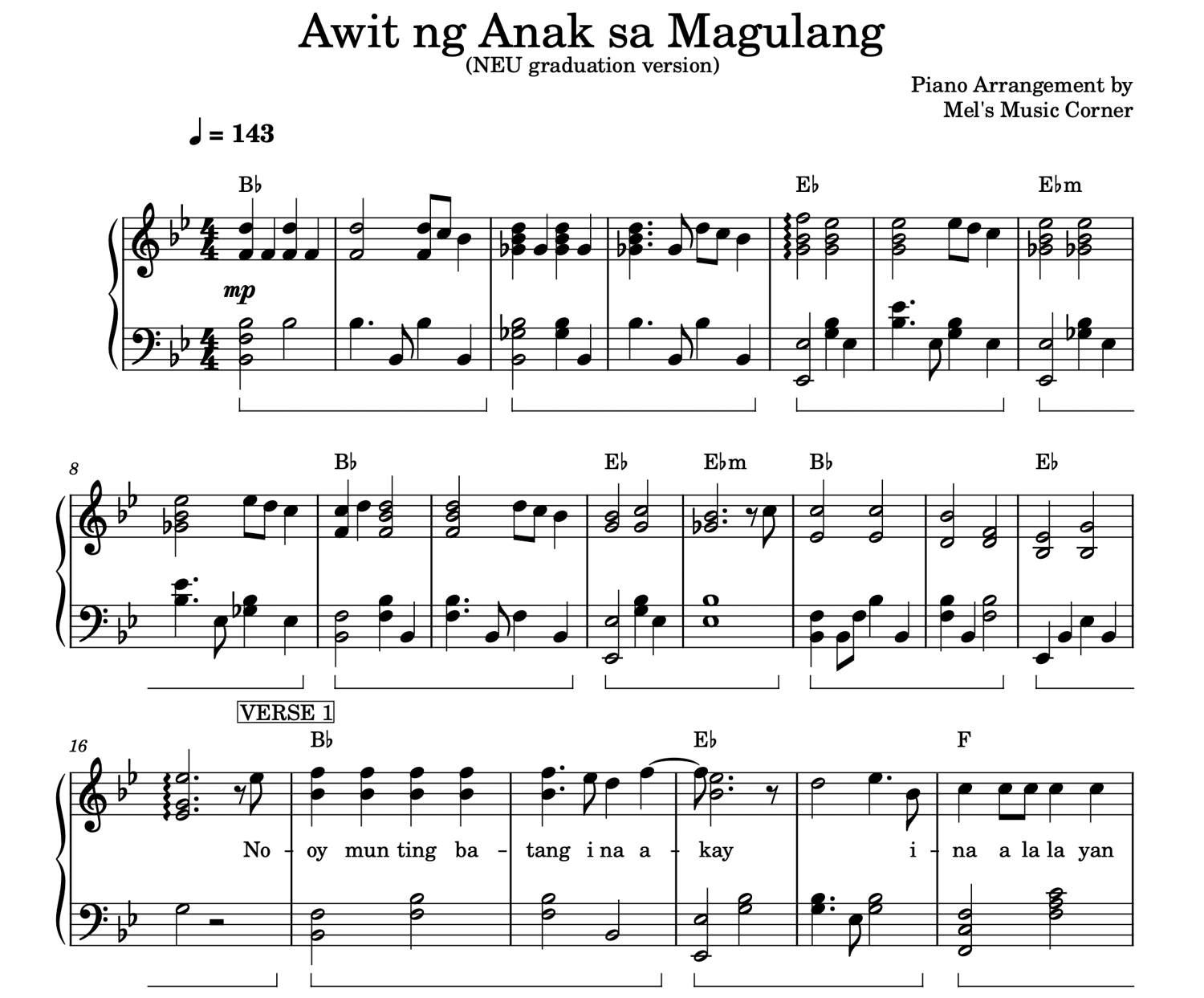 Awit ng Anak sa Magulang
(NEU graduation version)

Piano Arrangement by
Mel's Music Corner

♩ = 143

B♭ E♭ E♭m

mp

8

B♭ E♭ E♭m B♭ E♭

VERSE 1

16

B♭ E♭ F

No - oy mun ting ba - tang i na a - kay i - na a la la yan